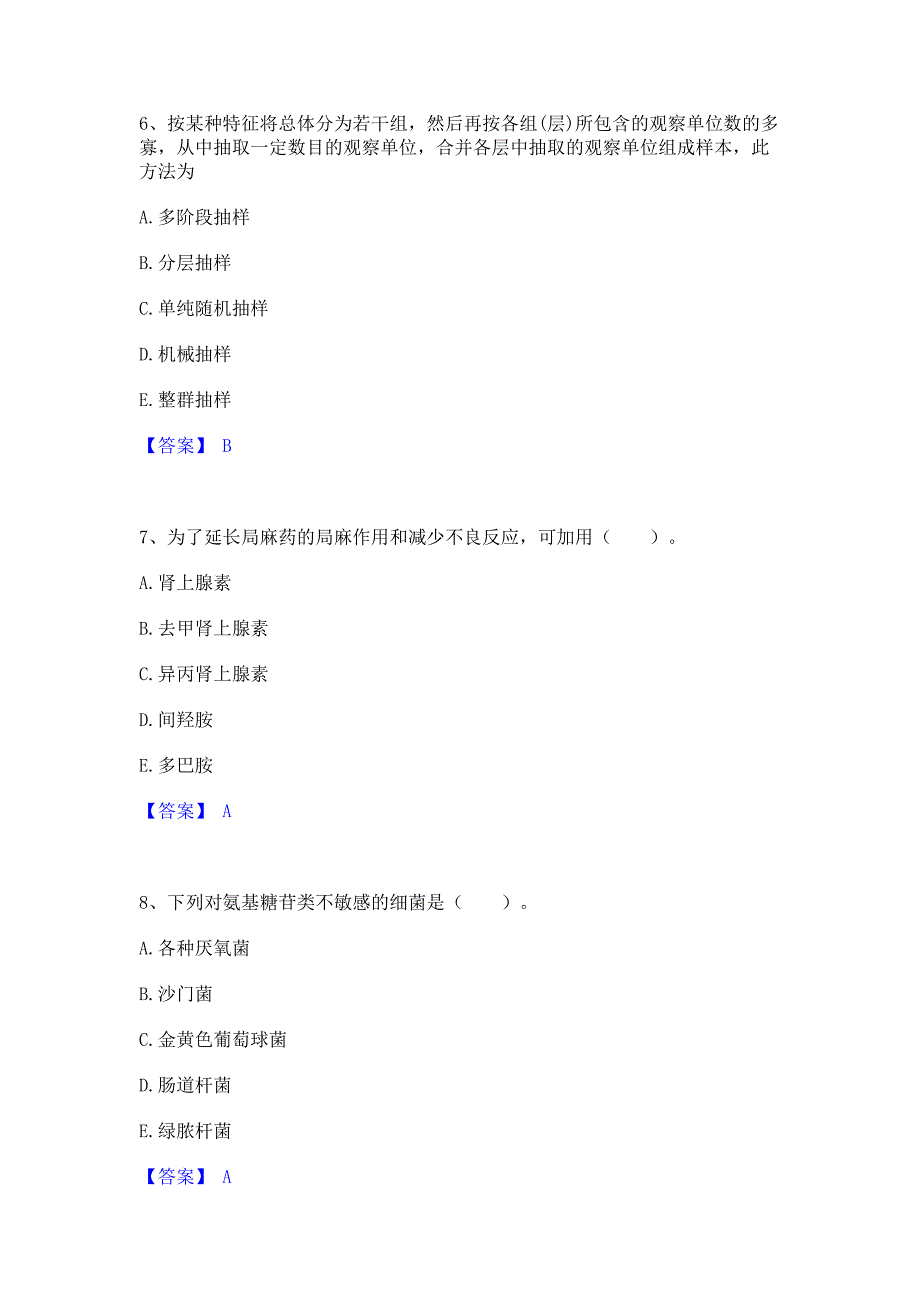 6、按某种特征将总体分为若干组，然后再按各组(层)所包含的观察单位数的多寡，从中抽取一定数目的观察单位，合并各层中抽取的观察单位组成样本，此方法为

A. 多阶段抽样

B. 分层抽样

C. 单纯随机抽样

D. 机械抽样

E. 整群抽样

【答案】 B

7、为了延长局麻药的局麻作用和减少不良反应，可加用（　　）。

A. 肾上腺素

B. 去甲肾上腺素

C. 异丙肾上腺素

D. 间羟胺

E. 多巴胺

【答案】 A

8、下列对氨基糖苷类不敏感的细菌是（　　）。

A. 各种厌氧菌

B. 沙门菌

C. 金黄色葡萄球菌

D. 肠道杆菌

E. 绿脓杆菌

【答案】 A